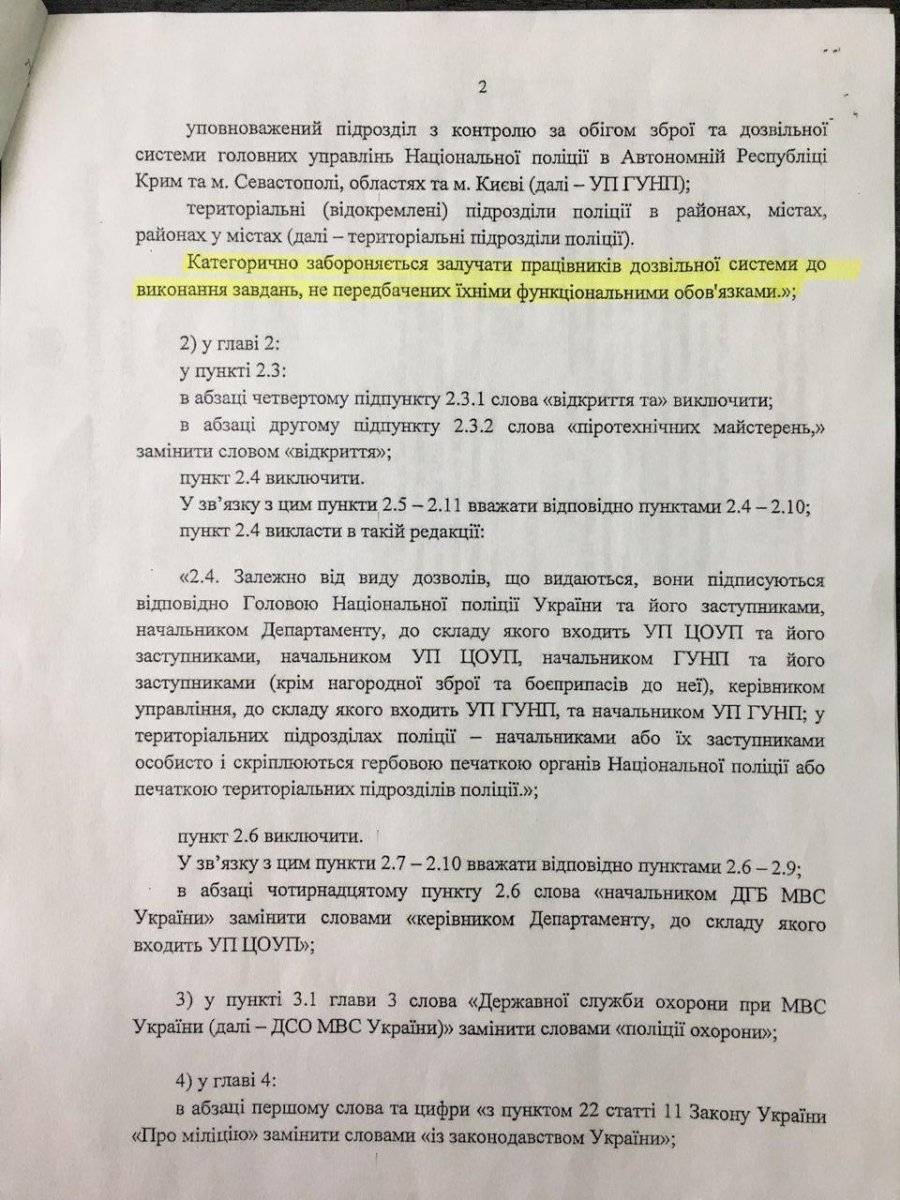 2

уповноважений підрозділ з контролю за обігом зброї та дозвільної системи головних управлінь Національної поліції в Автономній Республіці Крим та м. Севастополі, областях та м. Києві (далі – УП ГУНП);

територіальні (відокремлені) підрозділи поліції в районах, містах, районах у містах (далі – територіальні підрозділи поліції).

Категорично забороняється залучати працівників дозвільної системи до виконання завдань, не передбачених їхніми функціональними обов'язками.»;

2) у главі 2:

у пункті 2.3:

в абзаці четвертому підпункту 2.3.1 слова «відкриття та» виключити;

в абзаці другому підпункту 2.3.2 слова «піротехнічних майстерень,» замінити словом «відкриття»;

пункт 2.4 виключити.

У зв'язку з цим пункти 2.5 – 2.11 вважати відповідно пунктами 2.4 – 2.10;

пункт 2.4 викласти в такій редакції:

«2.4. Залежно від виду дозволів, що видаються, вони підписуються відповідно Головою Національної поліції України та його заступниками, начальником Департаменту, до складу якого входить УП ЦОУП та його заступниками, начальником УП ЦОУП, начальником ГУНП та його заступниками (крім нагородної зброї та боєприпасів до неї), керівником управління, до складу якого входить УП ГУНП, та начальником УП ГУНП; у територіальних підрозділах поліції – начальниками або їх заступниками особисто і скріплюються гербовою печаткою органів Національної поліції або печаткою територіальних підрозділів поліції.»;

пункт 2.6 виключити.

У зв'язку з цим пункти 2.7 – 2.10 вважати відповідно пунктами 2.6 – 2.9;

в абзаці чотирнадцятому пункту 2.6 слова «начальником ДГБ МВС України» замінити словами «керівником Департаменту, до складу якого входить УП ЦОУП»;

3) у пункті 3.1 глави 3 слова «Державної служби охорони при МВС України (далі – ДСО МВС України)» замінити словами «поліції охорони»;

4) у главі 4:

в абзаці першому слова та цифри «з пунктом 22 статті 11 Закону України «Про міліцію» замінити словами «із законодавством України»;